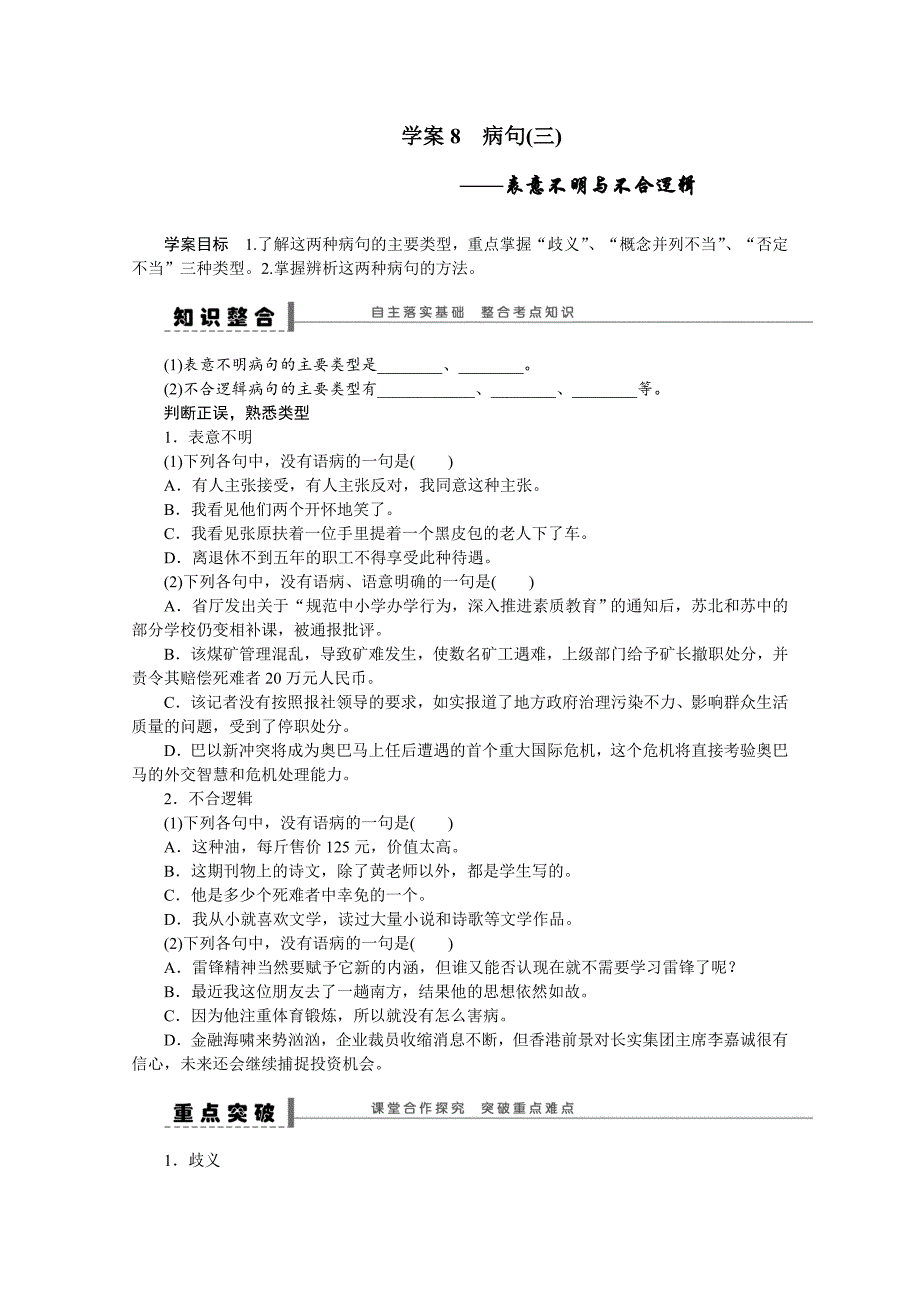 学案 8　病句(三)

——表意不明与不合逻辑

学案目标　1.了解这两种病句的主要类型，重点掌握“歧义”、“概念并列不当”、“否定不当”三种类型。2.掌握辨析这两种病句的方法。

知识整合　自主落实基础　整合考点知识

(1)表意不明病句的主要类型是________、________。
(2)不合逻辑病句的主要类型有____________、________、________等。
判断正误，熟悉类型
1．表意不明
(1)下列各句中，没有语病的一句是(　　)
A．有人主张接受，有人主张反对，我同意这种主张。
B．我看见他们两个开怀地笑了。
C．我看见张原扶着一位手里提着一个黑皮包的老人下了车。
D．离退休不到五年的职工不得享受此种待遇。
(2)下列各句中，没有语病、语意明确的一句是(　　)
A．省厅发出关于“规范中小学办学行为，深入推进素质教育”的通知后，苏北和苏中的部分学校仍变相补课，被通报批评。
B．该煤矿管理混乱，导致矿难发生，使数名矿工遇难，上级部门给予矿长撤职处分，并责令其赔偿死难者 20 万元人民币。
C．该记者没有按照报社领导的要求，如实报道了地方政府治理污染不力、影响群众生活质量的问题，受到了停职处分。
D．巴以新冲突将成为奥巴马上任后遭遇的首个重大国际危机，这个危机将直接考验奥巴马的外交智慧和危机处理能力。
2．不合逻辑
(1)下列各句中，没有语病的一句是(　　)
A．这种油，每斤售价 125 元，价值太高。
B．这期刊物上的诗文，除了黄老师以外，都是学生写的。
C．他是多少个死难者中幸免的一个。
D．我从小就喜欢文学，读过大量小说和诗歌等文学作品。
(2)下列各句中，没有语病的一句是(　　)
A．雷锋精神当然要赋予它新的内涵，但谁又能否认现在就不需要学习雷锋了呢？
B．最近我这位朋友去了一趟南方，结果他的思想依然如故。
C．因为他注重体育锻炼，所以就没有怎么害病。
D．金融海啸来势汹汹，企业裁员收缩消息不断，但香港前景对长实集团主席李嘉诚很有信心，未来还会继续捕捉投资机会。

重点突破　课堂合作探究　突破重点难点

1．歧义